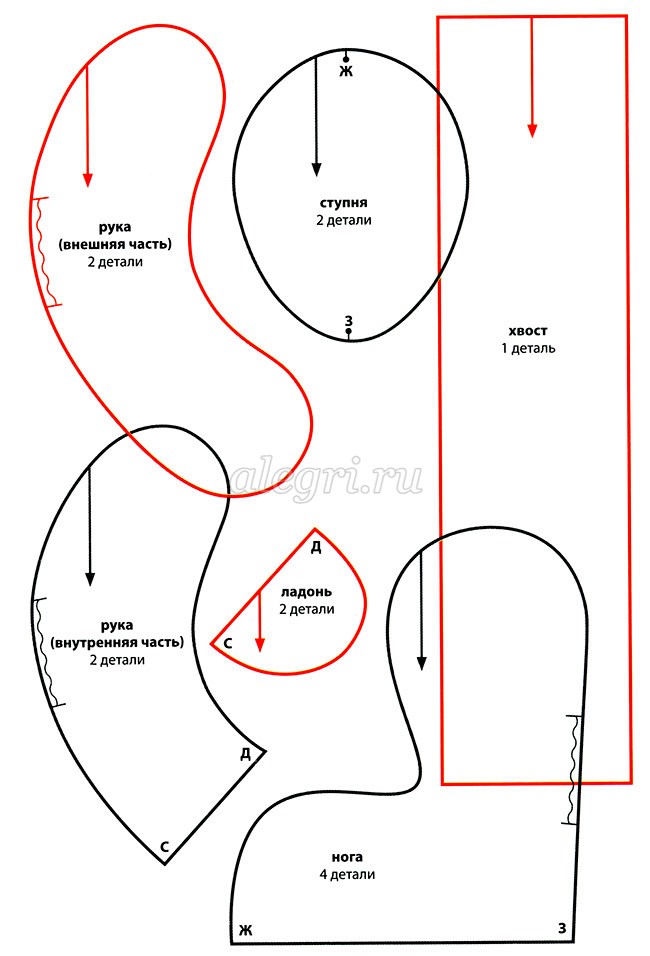 рука
(внешняя часть)
2 детали

Ж
ступня
2 детали
З

хвост
1 деталь

alegri.ru

рука
(внутренняя часть)
2 детали
Д
С

Д
ладонь
2 детали
С

нога
4 детали
Ж
З